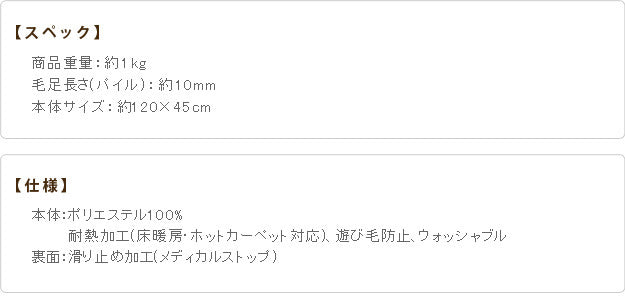 【スペック】

商品重量：約1kg
毛足長さ(パイル)：約10mm
本体サイズ：約120×45cm

【仕様】

本体:ポリエステル100%
耐熱加工(床暖房･ホットカーペット対応)、遊び毛防止、ウォッシャブル
裏面:滑り止め加工(メディカルストップ)